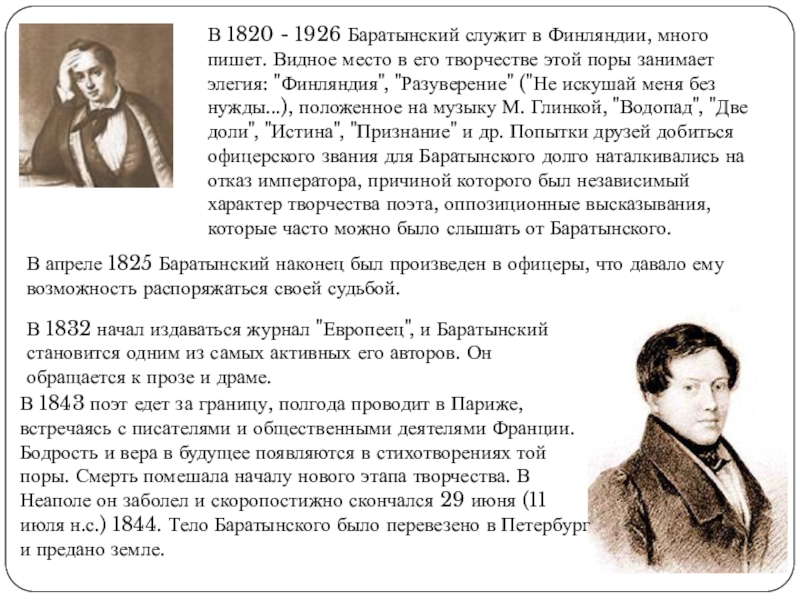 В 1820 - 1926 Баратынский служит в Финляндии, много пишет. Видное место в его творчестве этой поры занимает элегия: "Финляндия", "Разуверение" ("Не искушай меня без нужды...), положенное на музыку М. Глинкой, "Водопад", "Две доли", "Истина", "Признание" и др. Попытки друзей добиться офицерского звания для Баратынского долго наталкивались на отказ императора, причиной которого был независимый характер творчества поэта, оппозиционные высказывания, которые часто можно было слышать от Баратынского.

В апреле 1825 Баратынский наконец был произведен в офицеры, что давало ему возможность распоряжаться своей судьбой.

В 1832 начал издаваться журнал "Европеец", и Баратынский становится одним из самых активных его авторов. Он обращается к прозе и драме.

В 1843 поэт едет за границу, полгода проводит в Париже, встречаясь с писателями и общественными деятелями Франции. Бодрость и вера в будущее появляются в стихотворениях той поры. Смерть помешала началу нового этапа творчества. В Неаполе он заболел и скоропостижно скончался 29 июня (11 июля н.с.) 1844. Тело Баратынского было перевезено в Петербург и предано земле.